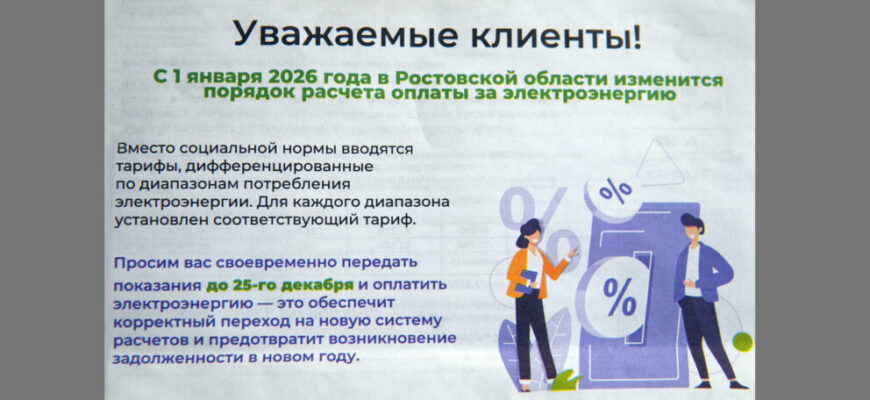 Уважаемые клиенты!

С 1 января 2026 года в Ростовской области изменится порядок расчета оплаты за электроэнергию

Вместо социальной нормы вводятся тарифы, дифференцированные по диапазонам потребления электроэнергии. Для каждого диапазона установлен соответствующий тариф.

Просим вас своевременно передать показания до 25-го декабря и оплатить электроэнергию — это обеспечит корректный переход на новую систему расчетов и предотвратит возникновение задолженности в новом году.

%
%
%